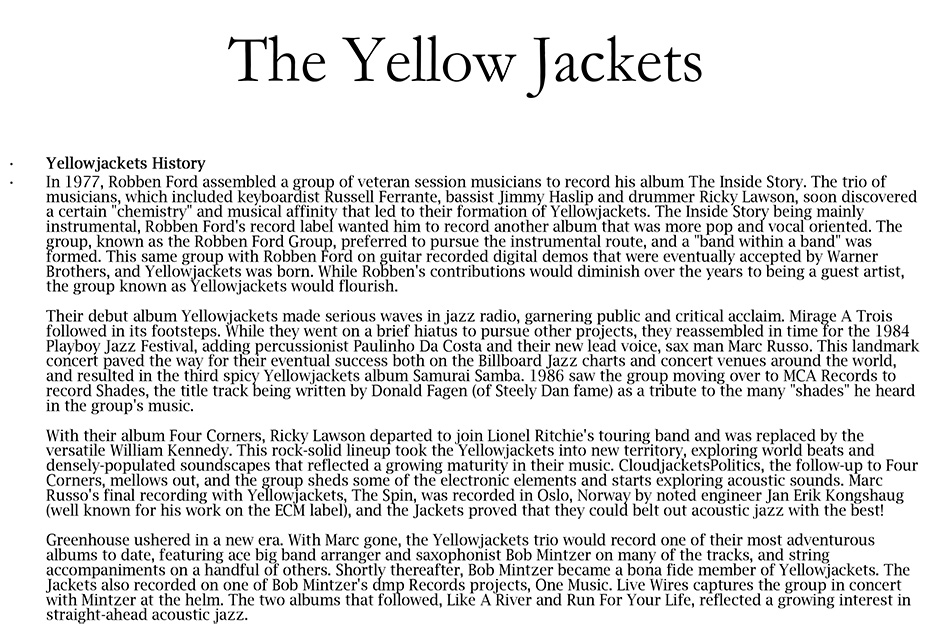 The Yellow Jackets

· Yellowjackets History
· In 1977, Robben Ford assembled a group of veteran session musicians to record his album The Inside Story. The trio of musicians, which included keyboardist Russell Ferrante, bassist Jimmy Haslip and drummer Ricky Lawson, soon discovered a certain "chemistry" and musical affinity that led to their formation of Yellowjackets. The Inside Story being mainly instrumental, Robben Ford's record label wanted him to record another album that was more pop and vocal oriented. The group, known as the Robben Ford Group, preferred to pursue the instrumental route, and a "band within a band" was formed. This same group with Robben Ford on guitar recorded digital demos that were eventually accepted by Warner Brothers, and Yellowjackets was born. While Robben's contributions would diminish over the years to being a guest artist, the group known as Yellowjackets would flourish.

Their debut album Yellowjackets made serious waves in jazz radio, garnering public and critical acclaim. Mirage A Trois followed in its footsteps. While they went on a brief hiatus to pursue other projects, they reassembled in time for the 1984 Playboy Jazz Festival, adding percussionist Paulinho Da Costa and their new lead voice, sax man Marc Russo. This landmark concert paved the way for their eventual success both on the Billboard Jazz charts and concert venues around the world, and resulted in the third spicy Yellowjackets album Samurai Samba. 1986 saw the group moving over to MCA Records to record Shades, the title track being written by Donald Fagen (of Steely Dan fame) as a tribute to the many "shades" he heard in the group's music.

With their album Four Corners, Ricky Lawson departed to join Lionel Ritchie's touring band and was replaced by the versatile William Kennedy. This rock-solid lineup took the Yellowjackets into new territory, exploring world beats and densely-populated soundscapes that reflected a growing maturity in their music. CloudjacketsPolitics, the follow-up to Four Corners, mellows out, and the group sheds some of the electronic elements and starts exploring acoustic sounds. Marc Russo's final recording with Yellowjackets, The Spin, was recorded in Oslo, Norway by noted engineer Jan Erik Kongshaug (well known for his work on the ECM label), and the Jackets proved that they could belt out acoustic jazz with the best!

Greenhouse ushered in a new era. With Marc gone, the Yellowjackets trio would record one of their most adventurous albums to date, featuring ace big band arranger and saxophonist Bob Mintzer on many of the tracks, and string accompaniments on a handful of others. Shortly thereafter, Bob Mintzer became a bona fide member of Yellowjackets. The Jackets also recorded on one of Bob Mintzer's dmp Records projects, One Music. Live Wires captures the group in concert with Mintzer at the helm. The two albums that followed, Like A River and Run For Your Life, reflected a growing interest in straight-ahead acoustic jazz.